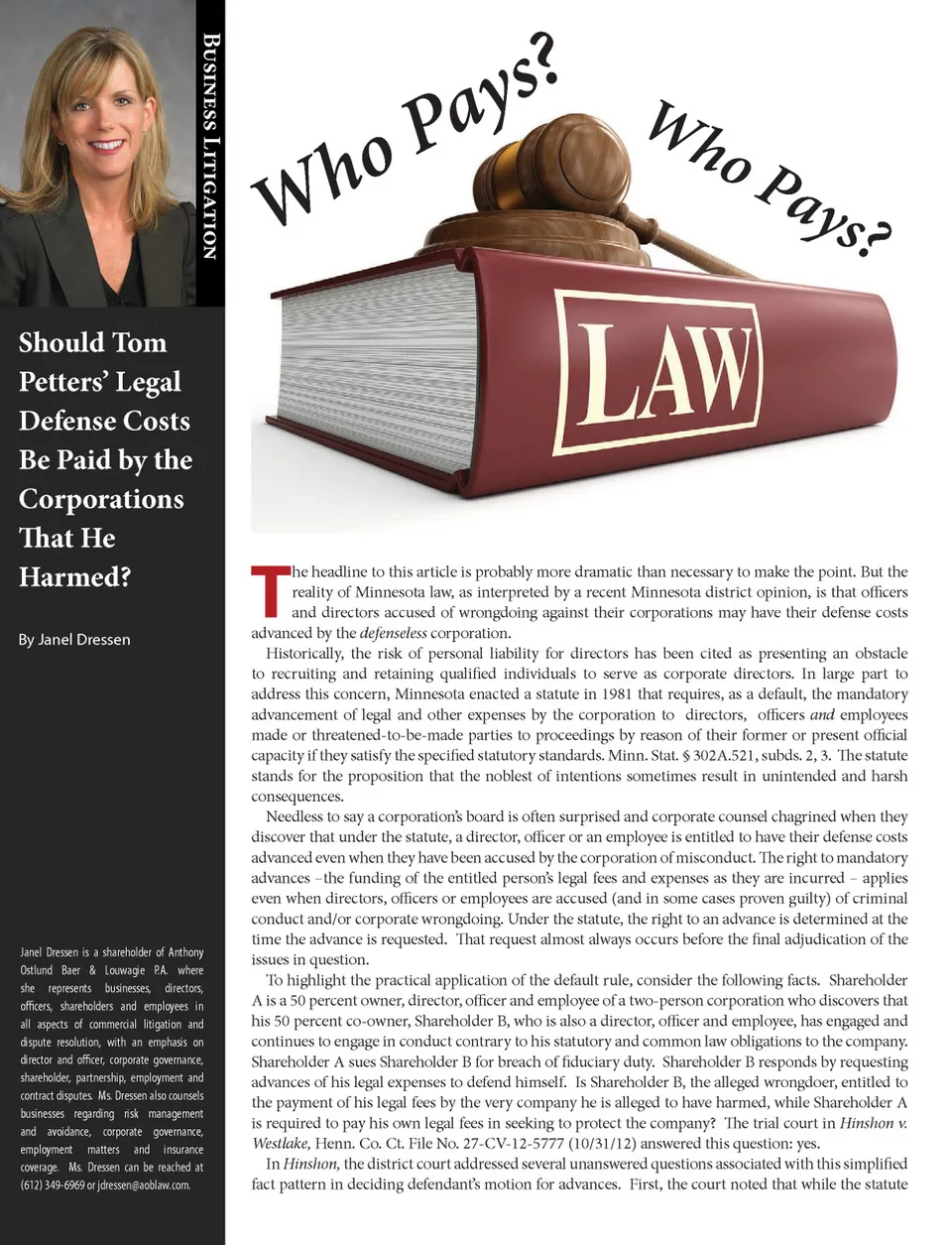 Business Litigation

Should Tom Petters' Legal Defense Costs Be Paid by the Corporations That He Harmed?

By Janel Dressen

Janel Dressen is a shareholder of Anthony Ostlund Baer & Louwagie P.A. where she represents businesses, directors, officers, shareholders and employees in all aspects of commercial litigation and dispute resolution, with an emphasis on director and officer, corporate governance, shareholder, partnership, employment and contract disputes. Ms. Dressen also counsels businesses regarding risk management and avoidance, corporate governance, employment matters and insurance coverage. Ms. Dressen can be reached at (612) 349-6969 or jdressen@aoblaw.com.

Who Pays?

Who Pays?

LAW

The headline to this article is probably more dramatic than necessary to make the point. But the reality of Minnesota law, as interpreted by a recent Minnesota district opinion, is that officers and directors accused of wrongdoing against their corporations may have their defense costs advanced by the defenseless corporation.

Historically, the risk of personal liability for directors has been cited as presenting an obstacle to recruiting and retaining qualified individuals to serve as corporate directors. In large part to address this concern, Minnesota enacted a statute in 1981 that requires, as a default, the mandatory advancement of legal and other expenses by the corporation to directors, officers and employees made or threatened-to-be-made parties to proceedings by reason of their former or present official capacity if they satisfy the specified statutory standards. Minn. Stat. § 302A.521, subds. 2, 3. The statute stands for the proposition that the noblest of intentions sometimes result in unintended and harsh consequences.

Needless to say a corporation's board is often surprised and corporate counsel chagrined when they discover that under the statute, a director, officer or an employee is entitled to have their defense costs advanced even when they have been accused by the corporation of misconduct. The right to mandatory advances –the funding of the entitled person's legal fees and expenses as they are incurred – applies even when directors, officers or employees are accused (and in some cases proven guilty) of criminal conduct and/or corporate wrongdoing. Under the statute, the right to an advance is determined at the time the advance is requested. That request almost always occurs before the final adjudication of the issues in question.

To highlight the practical application of the default rule, consider the following facts. Shareholder A is a 50 percent owner, director, officer and employee of a two-person corporation who discovers that his 50 percent co-owner, Shareholder B, who is also a director, officer and employee, has engaged and continues to engage in conduct contrary to his statutory and common law obligations to the company. Shareholder A sues Shareholder B for breach of fiduciary duty. Shareholder B responds by requesting advances of his legal expenses to defend himself. Is Shareholder B, the alleged wrongdoer, entitled to the payment of his legal fees by the very company he is alleged to have harmed, while Shareholder A is required to pay his own legal fees in seeking to protect the company? The trial court in Hinshon v. Westlake, Henn. Co. Ct. File No. 27-CV-12-5777 (10/31/12) answered this question: yes.

In Hinshon, the district court addressed several unanswered questions associated with this simplified fact pattern in deciding defendant's motion for advances. First, the court noted that while the statute